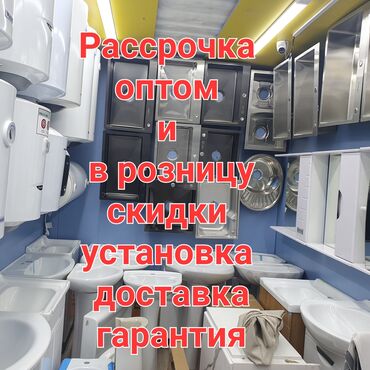 Рассрочка
оптом
и
в розницу
скидки
установка
доставка
гарантия